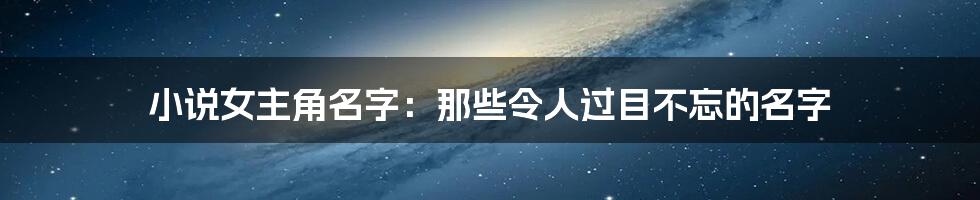 小说女主角名字：那些令人过目不忘的名字